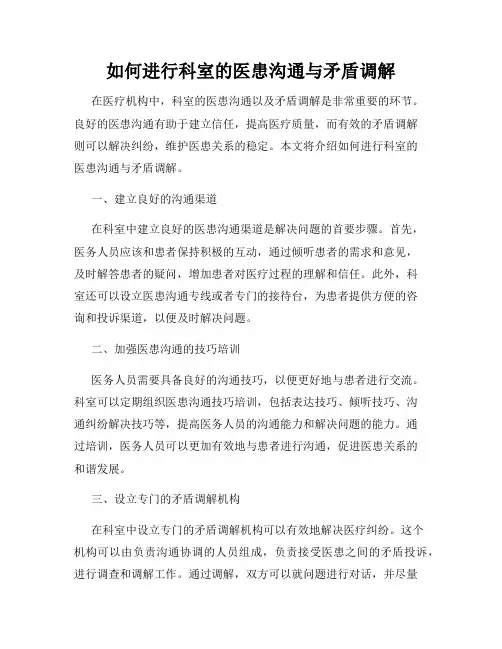 如何进行科室的医患沟通与矛盾调解

在医疗机构中，科室的医患沟通以及矛盾调解是非常重要的环节。良好的医患沟通有助于建立信任，提高医疗质量，而有效的矛盾调解则可以解决纠纷，维护医患关系的稳定。本文将介绍如何进行科室的医患沟通与矛盾调解。

一、建立良好的沟通渠道

在科室中建立良好的医患沟通渠道是解决问题的首要步骤。首先，医务人员应该和患者保持积极的互动，通过倾听患者的需求和意见，及时解答患者的疑问，增加患者对医疗过程的理解和信任。此外，科室还可以设立医患沟通专线或者专门的接待台，为患者提供方便的咨询和投诉渠道，以便及时解决问题。

二、加强医患沟通的技巧培训

医务人员需要具备良好的沟通技巧，以便更好地与患者进行交流。科室可以定期组织医患沟通技巧培训，包括表达技巧、倾听技巧、沟通纠纷解决技巧等，提高医务人员的沟通能力和解决问题的能力。通过培训，医务人员可以更加有效地与患者进行沟通，促进医患关系的和谐发展。

三、设立专门的矛盾调解机构

在科室中设立专门的矛盾调解机构可以有效地解决医疗纠纷。这个机构可以由负责沟通协调的人员组成，负责接受医患之间的矛盾投诉，进行调查和调解工作。通过调解，双方可以就问题进行对话，并尽量